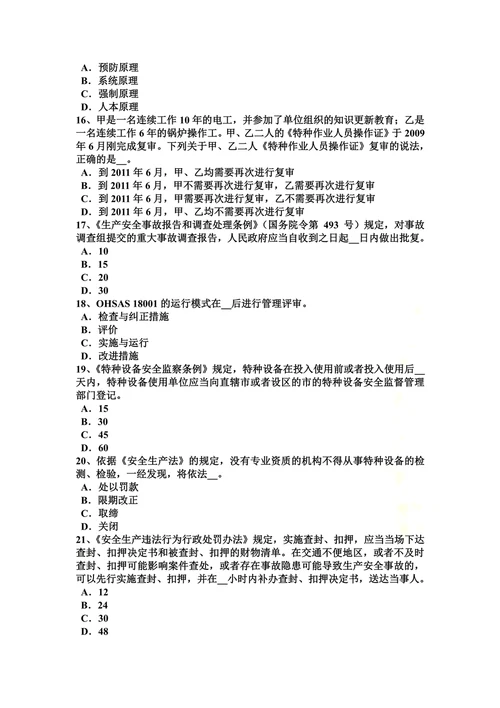 A．预防原理
B．系统原理
C．强制原理
D．人本原理
16、甲是一名连续工作 10 年的电工，并参加了单位组织的知识更新教育；乙是一名连续工作 6 年的锅炉操作工。甲、乙二人的《特种作业人员操作证》于 2009 年 6 月刚完成复审。下列关于甲、乙二人《特种作业人员操作证》复审的说法，正确的是__。
A．到 2011 年 6 月，甲、乙均需要再次进行复审
B．到 2011 年 6 月，甲不需要再次进行复审，乙需要再次进行复审
C．到 2011 年 6 月，甲需要再次进行复审，乙不需要再次进行复审
D．到 2011 年 6 月，甲、乙均不需要再次进行复审
17、《生产安全事故报告和调查处理条例》（国务院令第 493 号）规定，对事故调查组提交的重大事故调查报告，人民政府应当自收到之日起__日内做出批复。
A．10
B．15
C．20
D．30
18、OHSAS 18001 的运行模式在__后进行管理评审。
A．检查与纠正措施
B．评价
C．实施与运行
D．改进措施
19、《特种设备安全监察条例》规定，特种设备在投入使用前或者投入使用后__天内，特种设备使用单位应当向直辖市或者设区的市的特种设备安全监督管理部门登记。
A．15
B．30
C．45
D．60
20、依据《安全生产法》的规定，没有专业资质的机构不得从事特种设备的检测、检验，一经发现，将依法__。
A．处以罚款
B．限期改正
C．取缔
D．关闭
21、《安全生产违法行为行政处罚办法》规定，实施查封、扣押，应当当场下达查封、扣押决定书和被查封、扣押的财物清单。在交通不便地区，或者不及时查封、扣押可能影响案件查处，或者存在事故隐患可能导致生产安全事故的，可以先行实施查封、扣押，并在__小时内补办查封、扣押决定书，送达当事人。
A．12
B．24
C．30
D．48